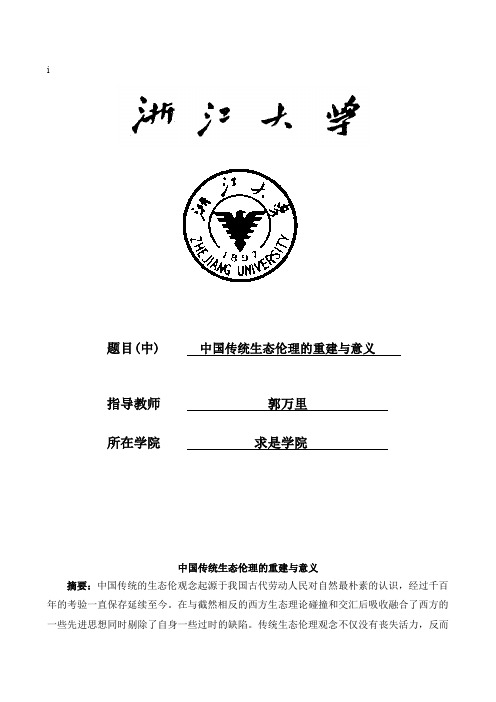 i

浙江大学

浙江大学 1897 ZHEJIANG UNIVERSITY

题目(中) 中国传统生态伦理的重建与意义

指导教师 郭万里

所在学院 求是学院

中国传统生态伦理的重建与意义

摘要：中国传统的生态伦观念起源于我国古代劳动人民对自然最朴素的认识，经过千百年的考验一直保存延续至今。在与截然相反的西方生态理论碰撞和交汇后吸收融合了西方的一些先进思想同时剔除了自身一些过时的缺陷。传统生态伦理观念不仅没有丧失活力，反而